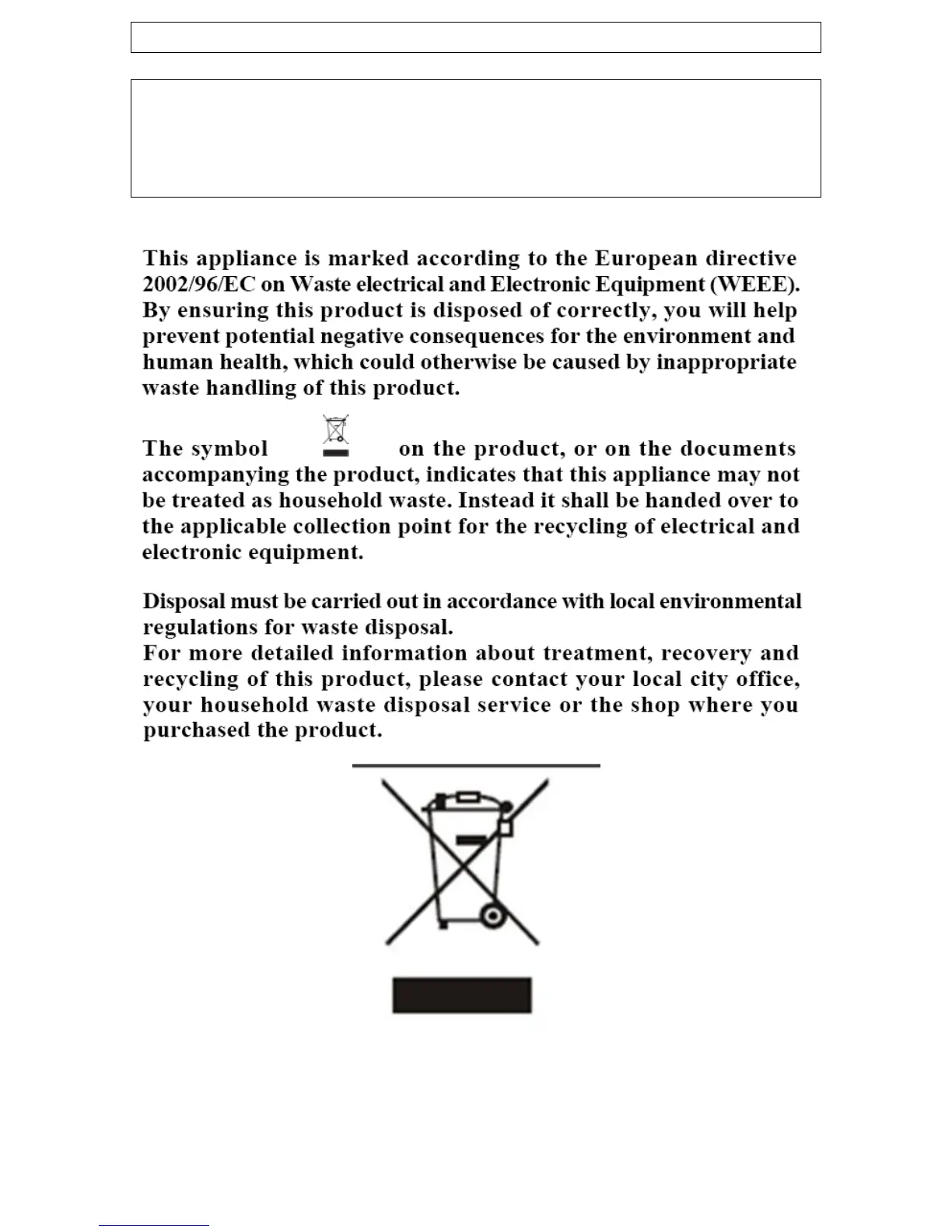 This appliance is marked according to the European directive 2002/96/EC on Waste electrical and Electronic Equipment (WEEE). By ensuring this product is disposed of correctly, you will help prevent potential negative consequences for the environment and human health, which could otherwise be caused by inappropriate waste handling of this product.

The symbol on the product, or on the documents accompanying the product, indicates that this appliance may not be treated as household waste. Instead it shall be handed over to the applicable collection point for the recycling of electrical and electronic equipment.

Disposal must be carried out in accordance with local environmental regulations for waste disposal.
For more detailed information about treatment, recovery and recycling of this product, please contact your local city office, your household waste disposal service or the shop where you purchased the product.